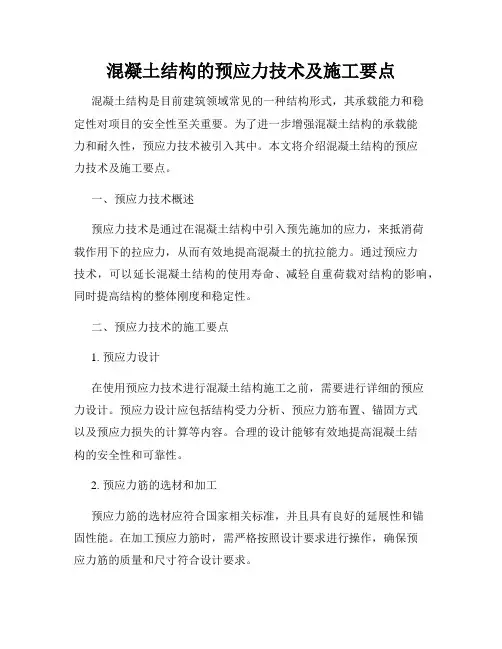 混凝土结构的预应力技术及施工要点

混凝土结构是目前建筑领域常见的一种结构形式，其承载能力和稳定性对项目的安全性至关重要。为了进一步增强混凝土结构的承载能力和耐久性，预应力技术被引入其中。本文将介绍混凝土结构的预应力技术及施工要点。

一、预应力技术概述

预应力技术是通过在混凝土结构中引入预先施加的应力，来抵消荷载作用下的拉应力，从而有效地提高混凝土的抗拉能力。通过预应力技术，可以延长混凝土结构的使用寿命、减轻自重荷载对结构的影响，同时提高结构的整体刚度和稳定性。

二、预应力技术的施工要点

1. 预应力设计

在使用预应力技术进行混凝土结构施工之前，需要进行详细的预应力设计。预应力设计应包括结构受力分析、预应力筋布置、锚固方式以及预应力损失的计算等内容。合理的设计能够有效地提高混凝土结构的安全性和可靠性。

2. 预应力筋的选材和加工

预应力筋的选材应符合国家相关标准，并且具有良好的延展性和锚固性能。在加工预应力筋时，需严格按照设计要求进行操作，确保预应力筋的质量和尺寸符合设计要求。